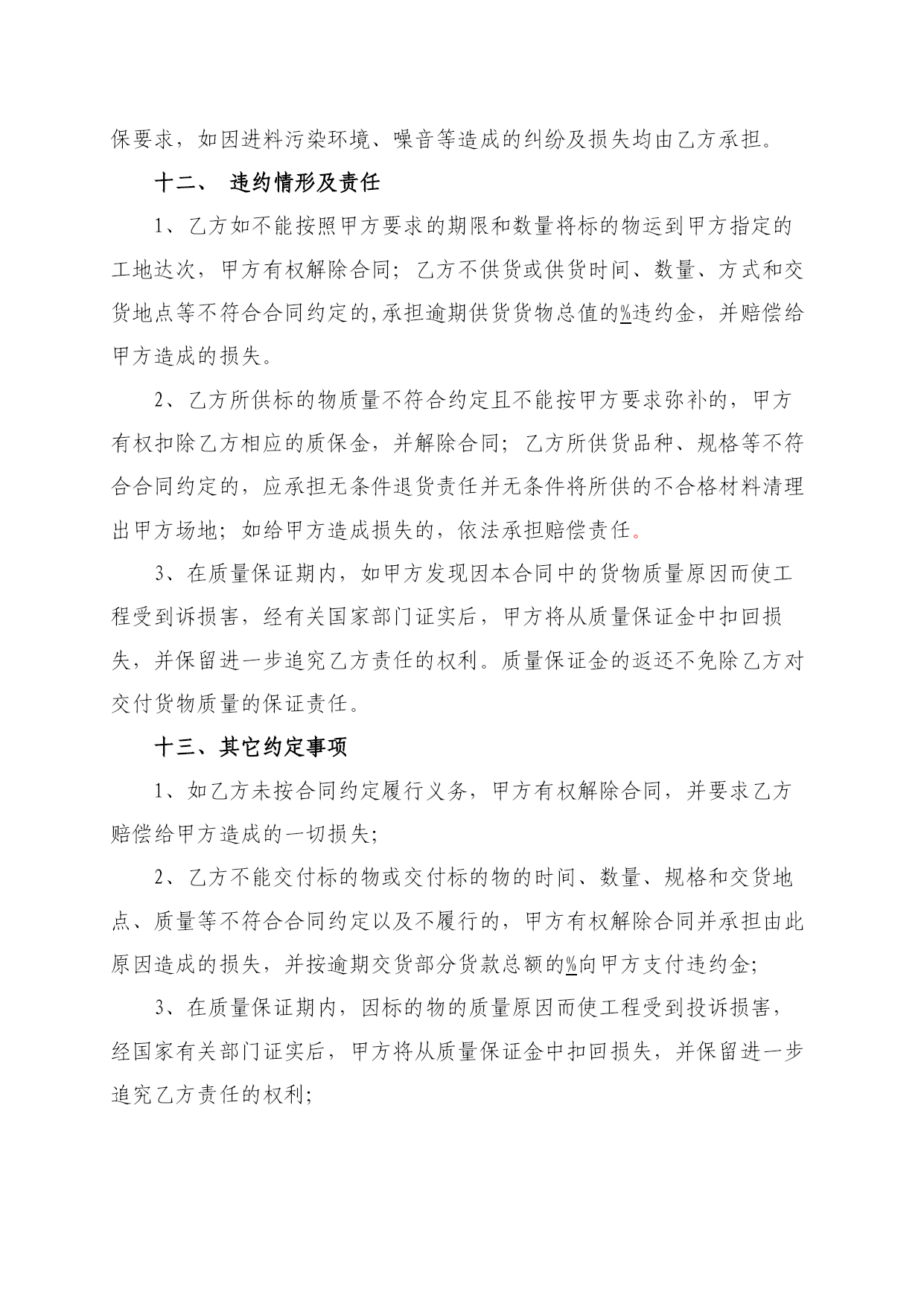 保要求，如因进料污染环境、噪音等造成的纠纷及损失均由乙方承担。

十二、 违约情形及责任

1、乙方如不能按照甲方要求的期限和数量将标的物运到甲方指定的工地达次，甲方有权解除合同；乙方不供货或供货时间、数量、方式和交货地点等不符合合同约定的,承担逾期供货货物总值的%违约金，并赔偿给甲方造成的损失。

2、乙方所供标的物质量不符合约定且不能按甲方要求弥补的，甲方有权扣除乙方相应的质保金，并解除合同；乙方所供货品种、规格等不符合合同约定的，应承担无条件退货责任并无条件将所供的不合格材料清理出甲方场地；如给甲方造成损失的，依法承担赔偿责任。

3、在质量保证期内，如甲方发现因本合同中的货物质量原因而使工程受到诉损害，经有关国家部门证实后，甲方将从质量保证金中扣回损失，并保留进一步追究乙方责任的权利。质量保证金的返还不免除乙方对交付货物质量的保证责任。

十三、其它约定事项

1、如乙方未按合同约定履行义务，甲方有权解除合同，并要求乙方赔偿给甲方造成的一切损失；

2、乙方不能交付标的物或交付标的物的时间、数量、规格和交货地点、质量等不符合合同约定以及不履行的，甲方有权解除合同并承担由此原因造成的损失，并按逾期交货部分货款总额的%向甲方支付违约金；

3、在质量保证期内，因标的物的质量原因而使工程受到投诉损害，经国家有关部门证实后，甲方将从质量保证金中扣回损失，并保留进一步追究乙方责任的权利；